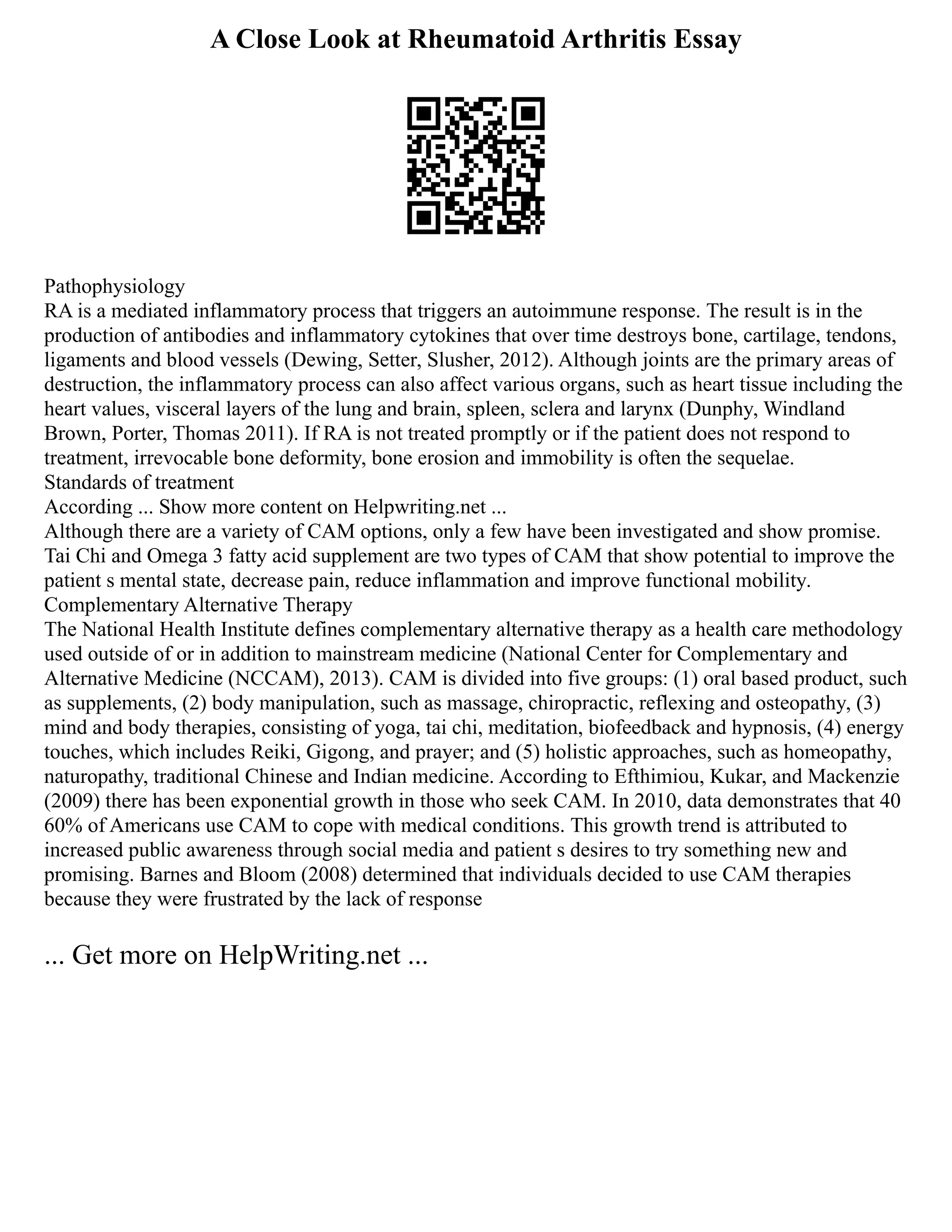 A Close Look at Rheumatoid Arthritis Essay

Pathophysiology
RA is a mediated inflammatory process that triggers an autoimmune response. The result is in the production of antibodies and inflammatory cytokines that over time destroys bone, cartilage, tendons, ligaments and blood vessels (Dewing, Setter, Slusher, 2012). Although joints are the primary areas of destruction, the inflammatory process can also affect various organs, such as heart tissue including the heart values, visceral layers of the lung and brain, spleen, sclera and larynx (Dunphy, Windland Brown, Porter, Thomas 2011). If RA is not treated promptly or if the patient does not respond to treatment, irrevocable bone deformity, bone erosion and immobility is often the sequelae.
Standards of treatment
According ... Show more content on Helpwriting.net ...
Although there are a variety of CAM options, only a few have been investigated and show promise. Tai Chi and Omega 3 fatty acid supplement are two types of CAM that show potential to improve the patient s mental state, decrease pain, reduce inflammation and improve functional mobility.
Complementary Alternative Therapy
The National Health Institute defines complementary alternative therapy as a health care methodology used outside of or in addition to mainstream medicine (National Center for Complementary and Alternative Medicine (NCCAM), 2013). CAM is divided into five groups: (1) oral based product, such as supplements, (2) body manipulation, such as massage, chiropractic, reflexing and osteopathy, (3) mind and body therapies, consisting of yoga, tai chi, meditation, biofeedback and hypnosis, (4) energy touches, which includes Reiki, Gigong, and prayer; and (5) holistic approaches, such as homeopathy, naturopathy, traditional Chinese and Indian medicine. According to Efthimiou, Kukar, and Mackenzie (2009) there has been exponential growth in those who seek CAM. In 2010, data demonstrates that 40 60% of Americans use CAM to cope with medical conditions. This growth trend is attributed to increased public awareness through social media and patient s desires to try something new and promising. Barnes and Bloom (2008) determined that individuals decided to use CAM therapies because they were frustrated by the lack of response

... Get more on HelpWriting.net ...